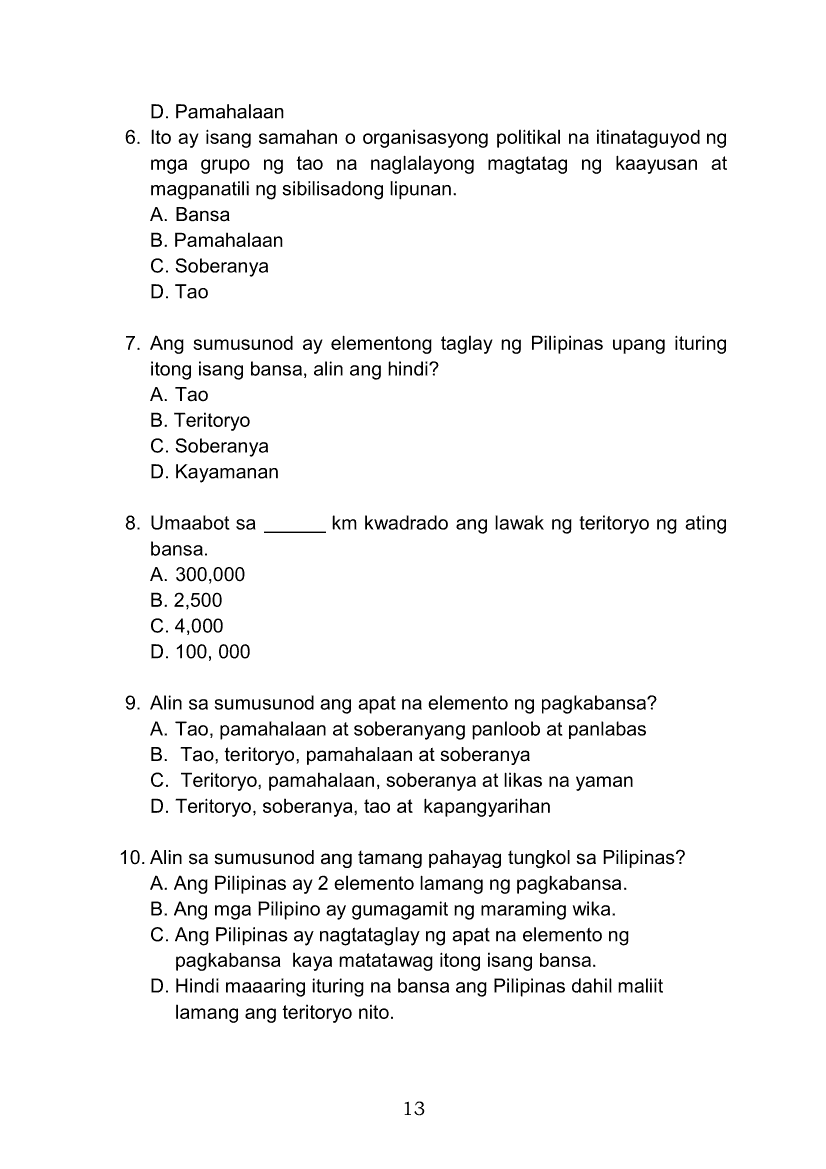 D. Pamahalaan

6. Ito ay isang samahan o organisasyong politikal na itinataguyod ng mga grupo ng tao na naglalayong magtatag ng kaayusan at magpanatili ng sibilisadong lipunan.
A. Bansa
B. Pamahalaan
C. Soberanya
D. Tao

7. Ang sumusunod ay elementong taglay ng Pilipinas upang ituring itong isang bansa, alin ang hindi?
A. Tao
B. Teritoryo
C. Soberanya
D. Kayamanan

8. Umaabot sa ______ km kwadrado ang lawak ng teritoryo ng ating bansa.
A. 300,000
B. 2,500
C. 4,000
D. 100, 000

9. Alin sa sumusunod ang apat na elemento ng pagkabansa?
A. Tao, pamahalaan at soberanyang panloob at panlabas
B. Tao, teritoryo, pamahalaan at soberanya
C. Teritoryo, pamahalaan, soberanya at likas na yaman
D. Teritoryo, soberanya, tao at kapangyarihan

10. Alin sa sumusunod ang tamang pahayag tungkol sa Pilipinas?
A. Ang Pilipinas ay 2 elemento lamang ng pagkabansa.
B. Ang mga Pilipino ay gumagamit ng maraming wika.
C. Ang Pilipinas ay nagtataglay ng apat na elemento ng pagkabansa kaya matatawag itong isang bansa.
D. Hindi maaaring ituring na bansa ang Pilipinas dahil maliit lamang ang teritoryo nito.

13